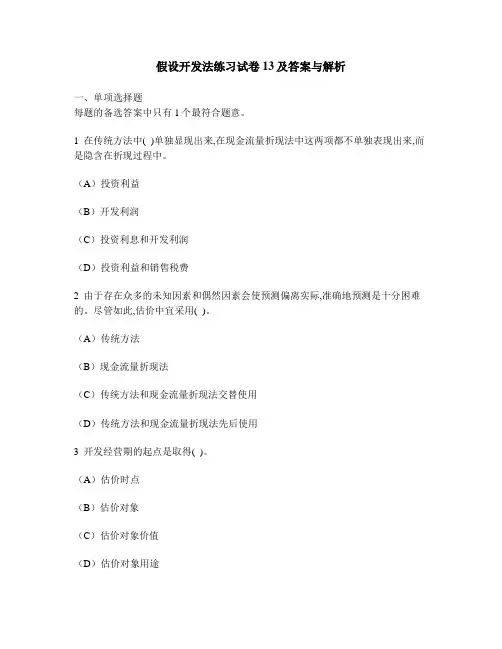 假设开发法练习试卷 13 及答案与解析

一、单项选择题
每题的备选答案中只有 1 个最符合题意。

1 在传统方法中( )单独显现出来,在现金流量折现法中这两项都不单独表现出来,而是隐含在折现过程中。

（A）投资利益

（B）开发利润

（C）投资利息和开发利润

（D）投资利益和销售税费

2 由于存在众多的未知因素和偶然因素会使预测偏离实际,准确地预测是十分困难的。尽管如此,估价中宜采用( )。

（A）传统方法

（B）现金流量折现法

（C）传统方法和现金流量折现法交替使用

（D）传统方法和现金流量折现法先后使用

3 开发经营期的起点是取得( )。

（A）估价时点

（B）估价对象

（C）估价对象价值

（D）估价对象用途